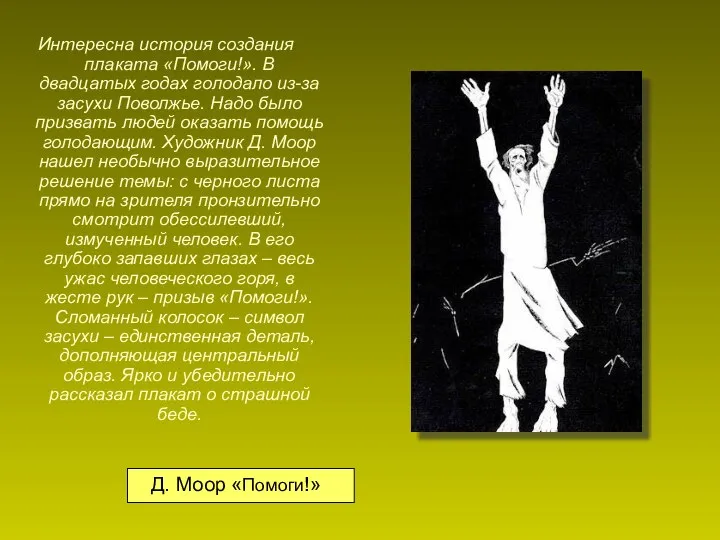 Интересна история создания плаката «Помоги!». В двадцатых годах голодало из-за засухи Поволжье. Надо было призвать людей оказать помощь голодающим. Художник Д. Моор нашел необычно выразительное решение темы: с черного листа прямо на зрителя пронзительно смотрит обессилевший, измученный человек. В его глубоко запавших глазах – весь ужас человеческого горя, в жесте рук – призыв «Помоги!». Сломанный колосок – символ засухи – единственная деталь, дополняющая центральный образ. Ярко и убедительно рассказал плакат о страшной беде.

Д. Моор «Помоги!»